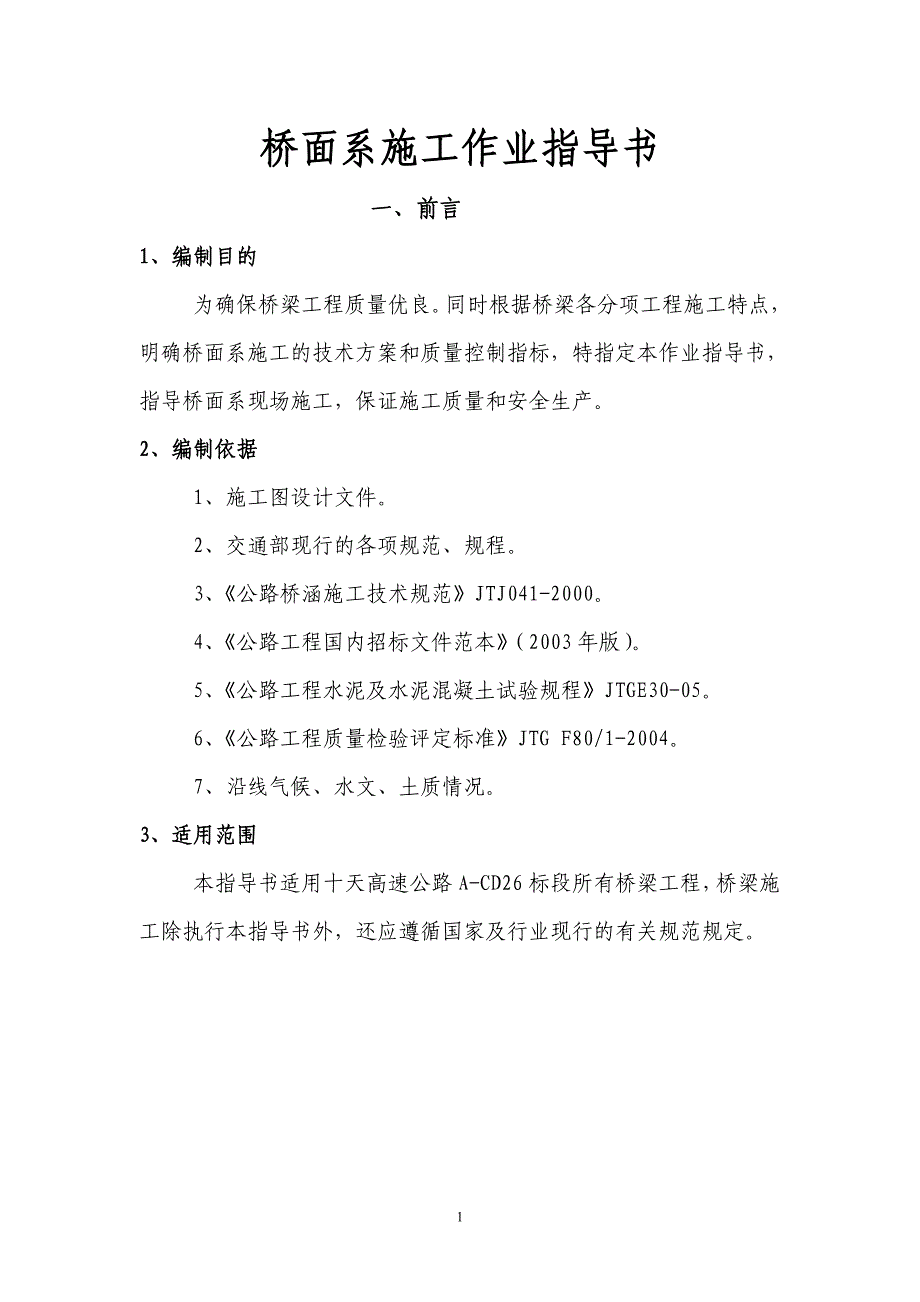 桥面系施工作业指导书

一、前言

1、编制目的

为确保桥梁工程质量优良。同时根据桥梁各分项工程施工特点，明确桥面系施工的技术方案和质量控制指标，特指定本作业指导书，指导桥面系现场施工，保证施工质量和安全生产。

2、编制依据

1、施工图设计文件。

2、交通部现行的各项规范、规程。

3、《公路桥涵施工技术规范》JTJ041-2000。

4、《公路工程国内招标文件范本》(2003年版)。

5、《公路工程水泥及水泥混凝土试验规程》JTGE30-05。

6、《公路工程质量检验评定标准》JTG F80/1-2004。

7、沿线气候、水文、土质情况。

3、适用范围

本指导书适用十天高速公路A-CD26标段所有桥梁工程，桥梁施工除执行本指导书外，还应遵循国家及行业现行的有关规范规定。

1